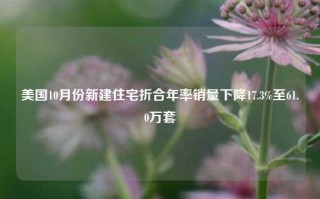 美国10月份新建住宅折合年率销量下降17.3%至61.0万套